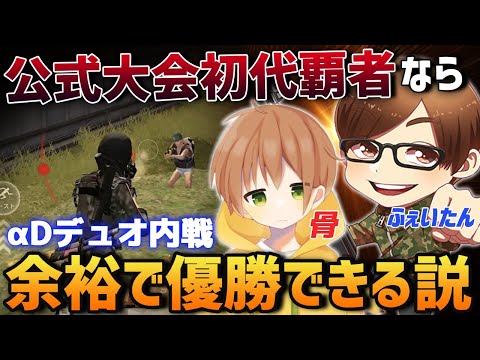 公式大会初代覇者なら

αDデュオ内戦

骨

ふぇいたん

余裕で優勝できる説